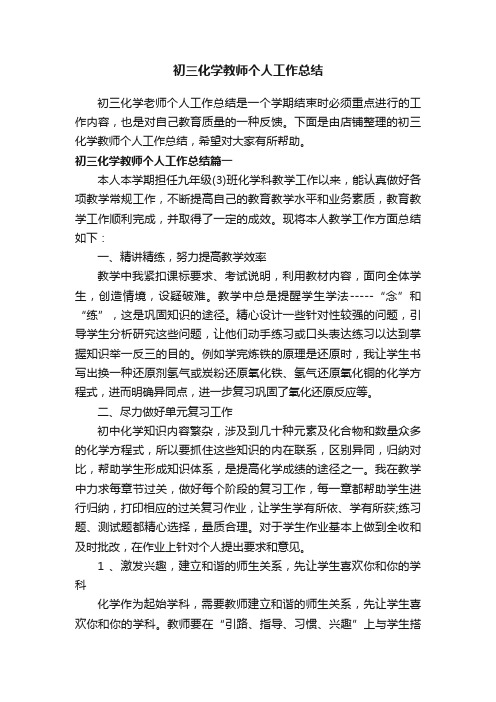 初三化学教师个人工作总结

初三化学老师个人工作总结是一个学期结束时必须重点进行的工作内容，也是对自己教育质量的一种反馈。下面是由店铺整理的初三化学教师个人工作总结，希望对大家有所帮助。

初三化学教师个人工作总结篇一

本人本学期担任九年级(3)班化学科教学工作以来，能认真做好各项教学常规工作，不断提高自己的教育教学水平和业务素质，教育教学工作顺利完成，并取得了一定的成效。现将本人教学工作方面总结如下：

一、精讲精练，努力提高教学效率

教学中我紧扣课标要求、考试说明，利用教材内容，面向全体学生，创造情境，设疑破难。教学中总是提醒学生学法-----“念”和“练”，这是巩固知识的途径。精心设计一些针对性较强的问题，引导学生分析研究这些问题，让他们动手练习或口头表达练习以达到掌握知识举一反三的目的。例如学完炼铁的原理是还原时，我让学生书写出换一种还原剂氢气或炭粉还原氧化铁、氢气还原氧化铜的化学方程式，进而明确异同点，进一步复习巩固了氧化还原反应等。

二、尽力做好单元复习工作

初中化学知识内容繁杂，涉及到几十种元素及化合物和数量众多的化学方程式，所以要抓住这些知识的内在联系，区别异同，归纳对比，帮助学生形成知识体系，是提高化学成绩的途径之一。我在教学中力求每章节过关，做好每个阶段的复习工作，每一章都帮助学生进行归纳，打印相应的过关复习作业，让学生学有所依、学有所获;练习题、测试题都精心选择，量质合理。对于学生作业基本上做到全收和及时批改，在作业上针对个人提出要求和意见。

1 、激发兴趣，建立和谐的师生关系，先让学生喜欢你和你的学科

化学作为起始学科，需要教师建立和谐的师生关系，先让学生喜欢你和你的学科。教师要在“引路、指导、习惯、兴趣”上与学生搭